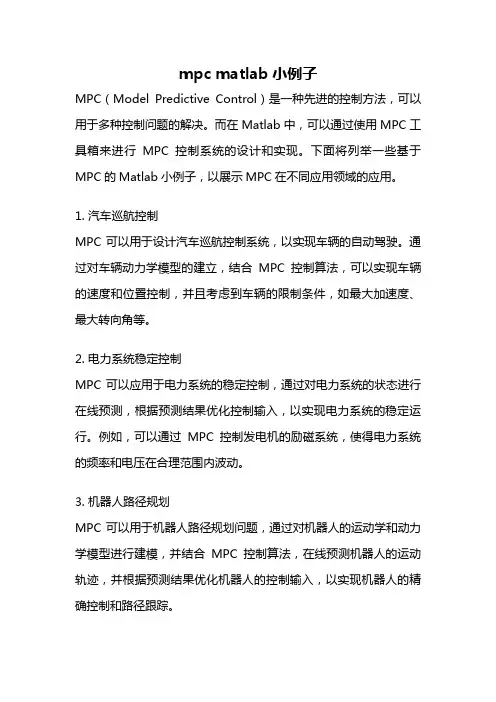 mpc matlab 小例子

MPC（Model Predictive Control）是一种先进的控制方法，可以用于多种控制问题的解决。而在 Matlab 中，可以通过使用 MPC 工具箱来进行 MPC 控制系统的设计和实现。下面将列举一些基于 MPC 的 Matlab 小例子，以展示 MPC 在不同应用领域的应用。

1. 汽车巡航控制

MPC 可以用于设计汽车巡航控制系统，以实现车辆的自动驾驶。通过对车辆动力学模型的建立，结合 MPC 控制算法，可以实现车辆的速度和位置控制，并且考虑到车辆的限制条件，如最大加速度、最大转向角等。

2. 电力系统稳定控制

MPC 可以应用于电力系统的稳定控制，通过对电力系统的状态进行在线预测，根据预测结果优化控制输入，以实现电力系统的稳定运行。例如，可以通过 MPC 控制发电机的励磁系统，使得电力系统的频率和电压在合理范围内波动。

3. 机器人路径规划

MPC 可以用于机器人路径规划问题，通过对机器人的运动学和动力学模型进行建模，并结合 MPC 控制算法，在线预测机器人的运动轨迹，并根据预测结果优化机器人的控制输入，以实现机器人的精确控制和路径跟踪。